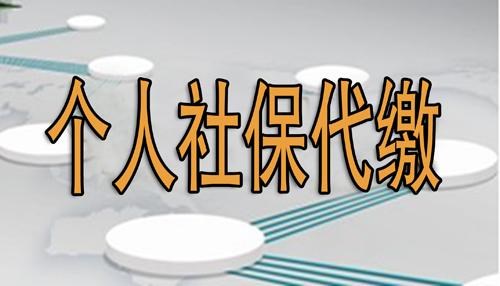 个人社保代缴